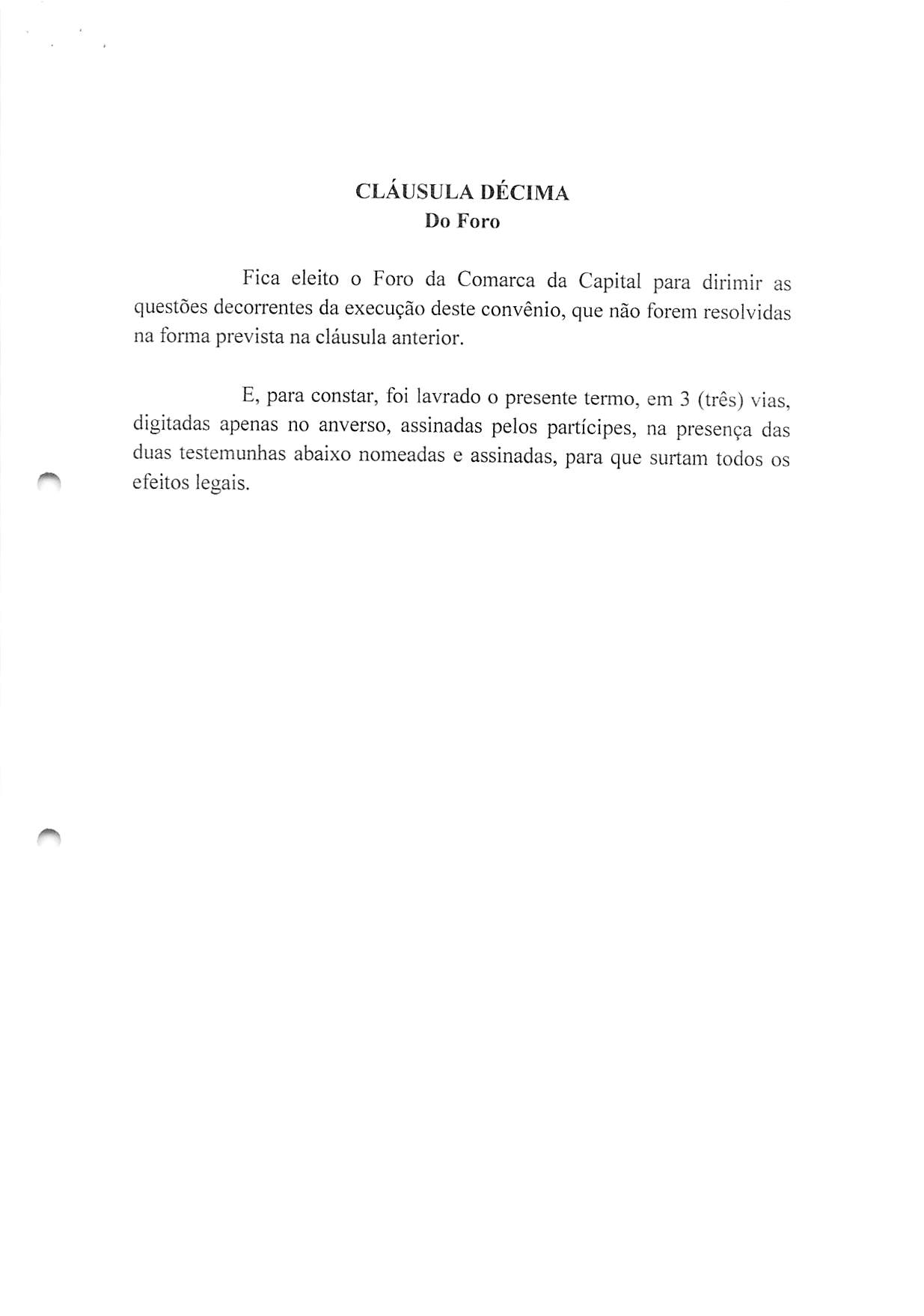 CLÁUSULA DÉCIMA
Do Foro

Fica eleito o Foro da Comarca da Capital para dirimir as questões decorrentes da execução deste convênio, que não forem resolvidas na forma prevista na cláusula anterior.

E, para constar, foi lavrado o presente termo, em 3 (três) vias, digitadas apenas no anverso, assinadas pelos partícipes, na presença das duas testemunhas abaixo nomeadas e assinadas, para que surtam todos os efeitos legais.